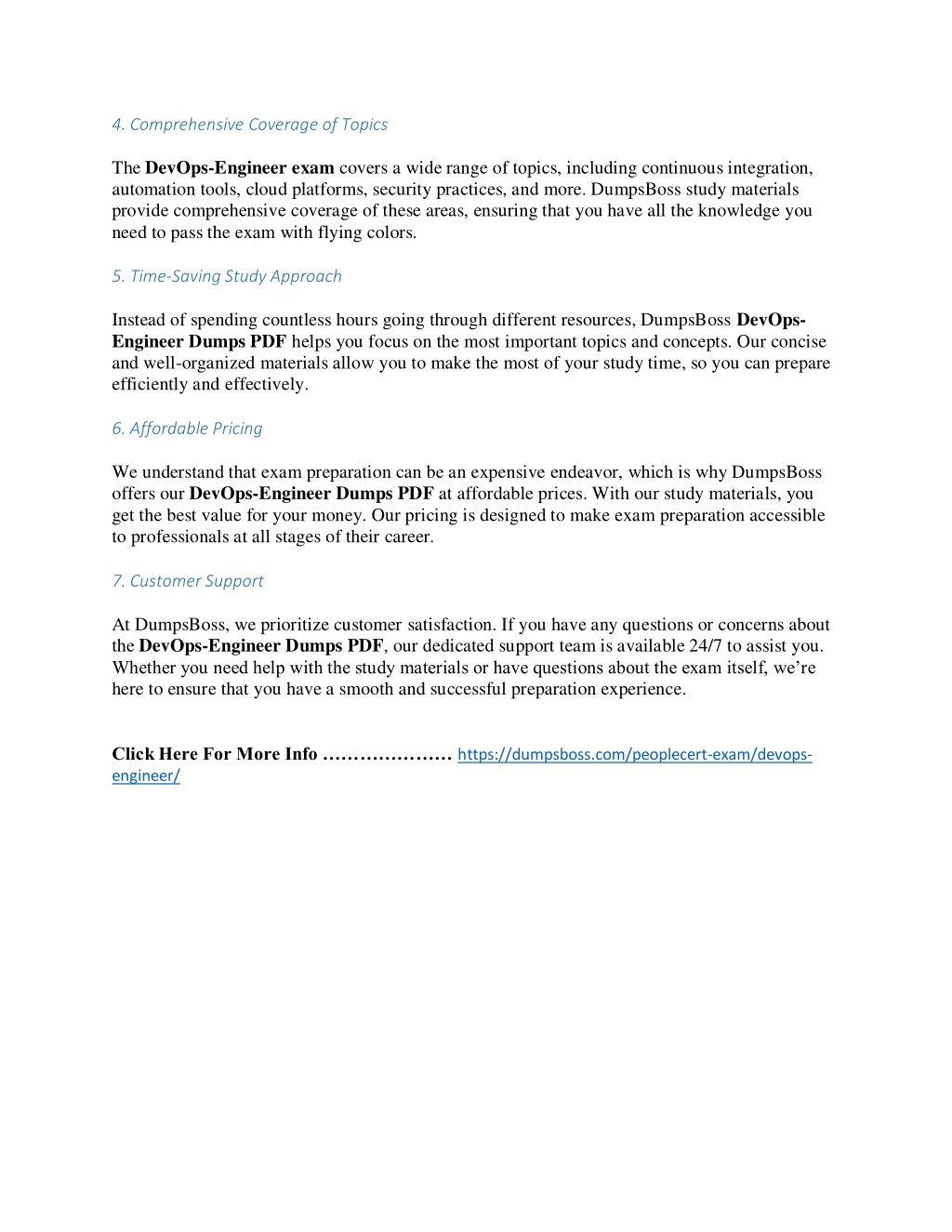 4. Comprehensive Coverage of Topics

The DevOps-Engineer exam covers a wide range of topics, including continuous integration, automation tools, cloud platforms, security practices, and more. DumpsBoss study materials provide comprehensive coverage of these areas, ensuring that you have all the knowledge you need to pass the exam with flying colors.

5. Time-Saving Study Approach

Instead of spending countless hours going through different resources, DumpsBoss DevOps-Engineer Dumps PDF helps you focus on the most important topics and concepts. Our concise and well-organized materials allow you to make the most of your study time, so you can prepare efficiently and effectively.

6. Affordable Pricing

We understand that exam preparation can be an expensive endeavor, which is why DumpsBoss offers our DevOps-Engineer Dumps PDF at affordable prices. With our study materials, you get the best value for your money. Our pricing is designed to make exam preparation accessible to professionals at all stages of their career.

7. Customer Support

At DumpsBoss, we prioritize customer satisfaction. If you have any questions or concerns about the DevOps-Engineer Dumps PDF, our dedicated support team is available 24/7 to assist you. Whether you need help with the study materials or have questions about the exam itself, we're here to ensure that you have a smooth and successful preparation experience.

Click Here For More Info ………………… https://dumpsboss.com/peoplecert-exam/devops-engineer/